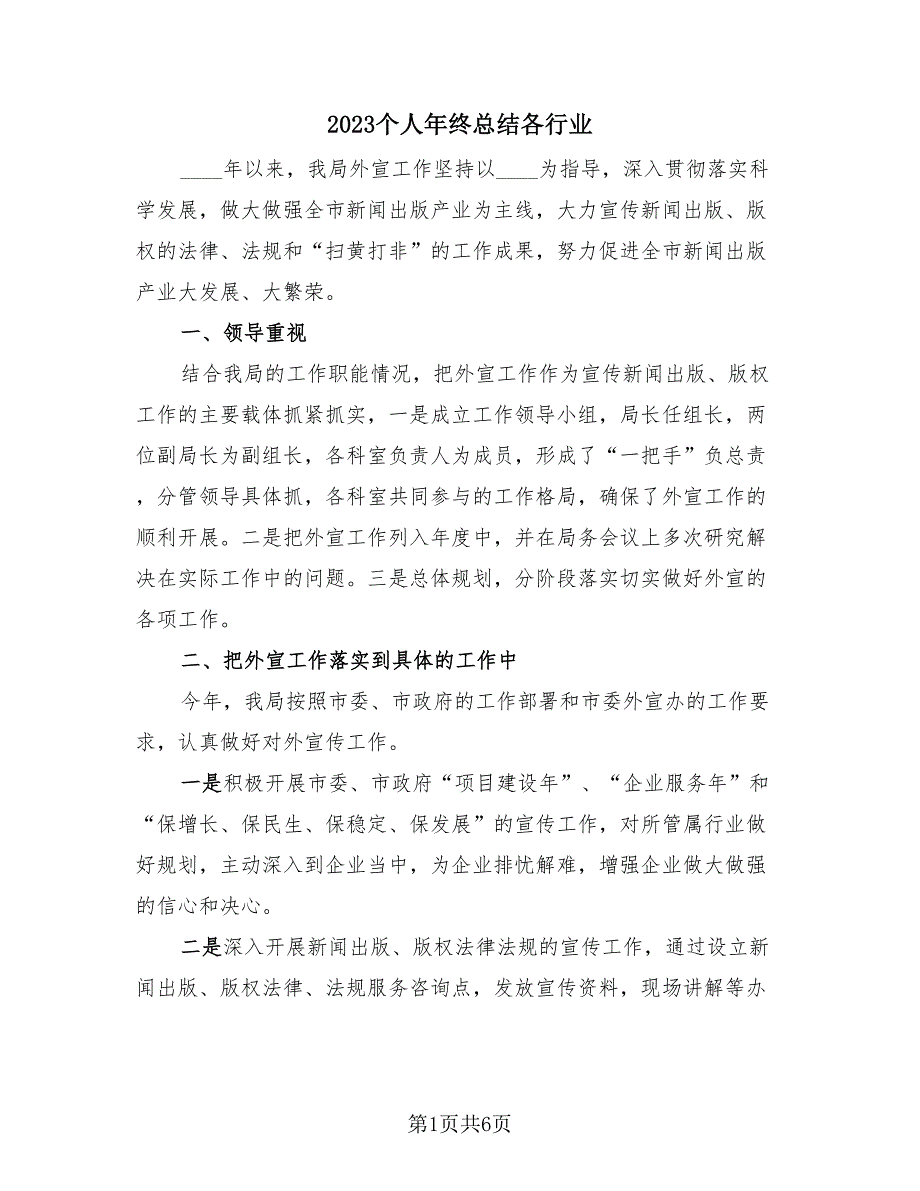 2023个人年终总结各行业

____年以来，我局外宣工作坚持以____为指导，深入贯彻落实科学发展，做大做强全市新闻出版产业为主线，大力宣传新闻出版、版权的法律、法规和“扫黄打非”的工作成果，努力促进全市新闻出版产业大发展、大繁荣。

一、领导重视

结合我局的工作职能情况，把外宣工作作为宣传新闻出版、版权工作的主要载体抓紧抓实，一是成立工作领导小组，局长任组长，两位副局长为副组长，各科室负责人为成员，形成了“一把手”负总责，分管领导具体抓，各科室共同参与的工作格局，确保了外宣工作的顺利开展。二是把外宣工作列入年度中，并在局务会议上多次研究解决在实际工作中的问题。三是总体规划，分阶段落实切实做好外宣的各项工作。

二、把外宣工作落实到具体的工作中

今年，我局按照市委、市政府的工作部署和市委外宣办的工作要求，认真做好对外宣传工作。

一是积极开展市委、市政府“项目建设年”、“企业服务年”和“保增长、保民生、保稳定、保发展”的宣传工作，对所管属行业做好规划，主动深入到企业当中，为企业排忧解难，增强企业做大做强的信心和决心。

二是深入开展新闻出版、版权法律法规的宣传工作，通过设立新闻出版、版权法律、法规服务咨询点，发放宣传资料，现场讲解等办

第1页共6页